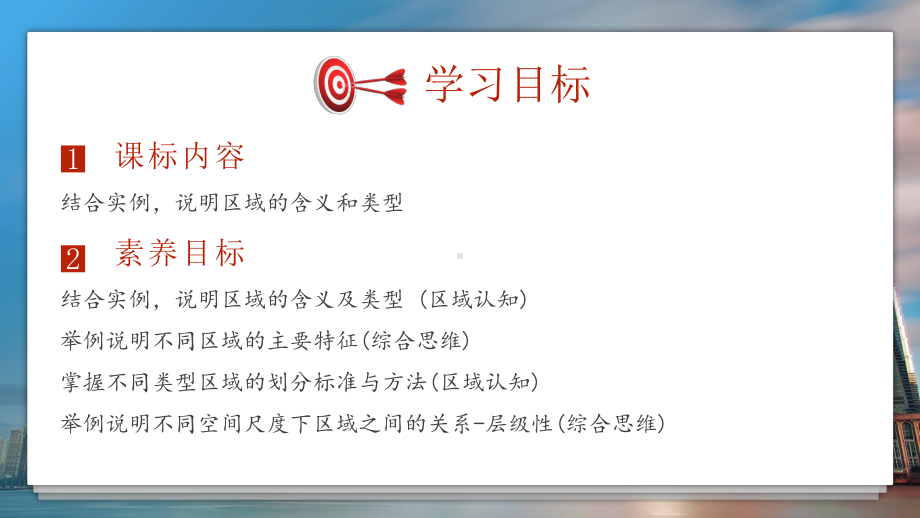 学习目标

1 课标内容

结合实例，说明区域的含义和类型

2 素养目标

结合实例，说明区域的含义及类型（区域认知）

举例说明不同区域的主要特征(综合思维)

掌握不同类型区域的划分标准与方法(区域认知)

举例说明不同空间尺度下区域之间的关系-层级性(综合思维)